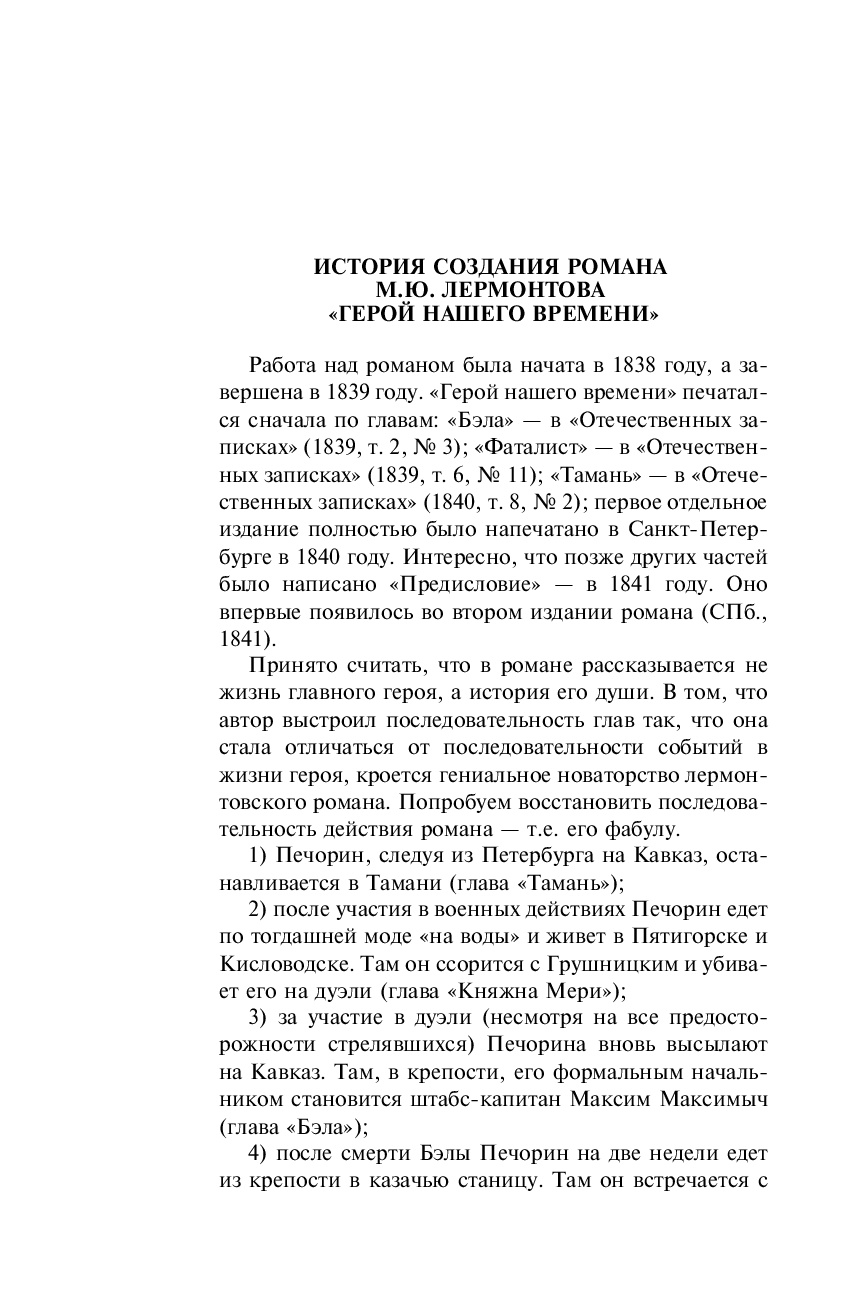 ИСТОРИЯ СОЗДАНИЯ РОМАНА
М.Ю. ЛЕРМОНТОВА
«ГЕРОЙ НАШЕГО ВРЕМЕНИ»

Работа над романом была начата в 1838 году, а завершена в 1839 году. «Герой нашего времени» печатался сначала по главам: «Бэла» — в «Отечественных записках» (1839, т. 2, № 3); «Фаталист» — в «Отечественных записках» (1839, т. 6, № 11); «Тамань» — в «Отечественных записках» (1840, т. 8, № 2); первое отдельное издание полностью было напечатано в Санкт-Петербурге в 1840 году. Интересно, что позже других частей было написано «Предисловие» — в 1841 году. Оно впервые появилось во втором издании романа (СПб., 1841).

Принято считать, что в романе рассказывается не жизнь главного героя, а история его души. В том, что автор выстроил последовательность глав так, что она стала отличаться от последовательности событий в жизни героя, кроется гениальное новаторство лермонтовского романа. Попробуем восстановить последовательность действия романа — т.е. его фабулу.

1) Печорин, следуя из Петербурга на Кавказ, останавливается в Тамани (глава «Тамань»);

2) после участия в военных действиях Печорин едет по тогдашней моде «на воды» и живет в Пятигорске и Кисловодске. Там он ссорится с Грушницким и убивает его на дуэли (глава «Княжна Мери»);

3) за участие в дуэли (несмотря на все предосторожности стрелявшихся) Печорина вновь высылают на Кавказ. Там, в крепости, его формальным начальником становится штабс-капитан Максим Максимыч (глава «Бэла»);

4) после смерти Бэлы Печорин на две недели едет из крепости в казачью станицу. Там он встречается с